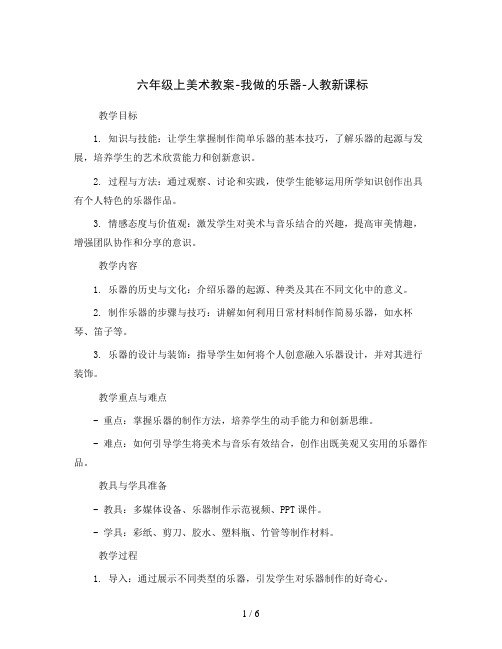 六年级上美术教案-我做的乐器-人教新课标

教学目标

1. 知识与技能：让学生掌握制作简单乐器的基本技巧，了解乐器的起源与发展，培养学生的艺术欣赏能力和创新意识。

2. 过程与方法：通过观察、讨论和实践，使学生能够运用所学知识创作出具有个人特色的乐器作品。

3. 情感态度与价值观：激发学生对美术与音乐结合的兴趣，提高审美情趣，增强团队协作和分享的意识。

教学内容

1. 乐器的历史与文化：介绍乐器的起源、种类及其在不同文化中的意义。

2. 制作乐器的步骤与技巧：讲解如何利用日常材料制作简易乐器，如水杯琴、笛子等。

3. 乐器的设计与装饰：指导学生如何将个人创意融入乐器设计，并对其进行装饰。

教学重点与难点

- 重点：掌握乐器的制作方法，培养学生的动手能力和创新思维。

- 难点：如何引导学生将美术与音乐有效结合，创作出既美观又实用的乐器作品。

教具与学具准备

- 教具：多媒体设备、乐器制作示范视频、PPT课件。

- 学具：彩纸、剪刀、胶水、塑料瓶、竹管等制作材料。

教学过程

1. 导入：通过展示不同类型的乐器，引发学生对乐器制作的好奇心。

1 / 6